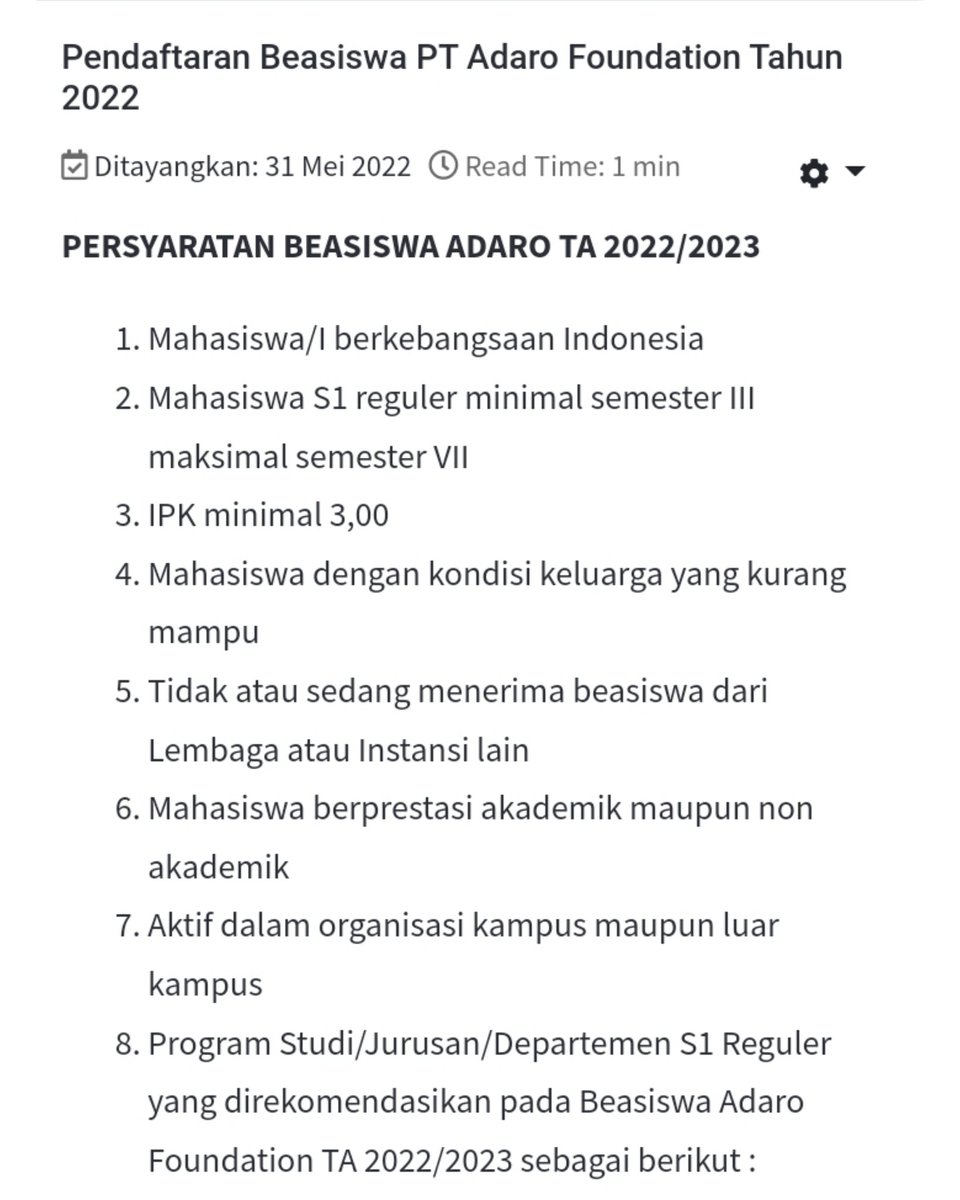 Pendaftaran Beasiswa PT Adaro Foundation Tahun 2022

Ditayangkan: 31 Mei 2022 Read Time: 1 min

PERSYARATAN BEASISWA ADARO TA 2022/2023

1. Mahasiswa/I berkebangsaan Indonesia
2. Mahasiswa S1 reguler minimal semester III maksimal semester VII
3. IPK minimal 3,00
4. Mahasiswa dengan kondisi keluarga yang kurang mampu
5. Tidak atau sedang menerima beasiswa dari Lembaga atau Instansi lain
6. Mahasiswa berprestasi akademik maupun non akademik
7. Aktif dalam organisasi kampus maupun luar kampus
8. Program Studi/Jurusan/Departemen S1 Reguler yang direkomendasikan pada Beasiswa Adaro Foundation TA 2022/2023 sebagai berikut :